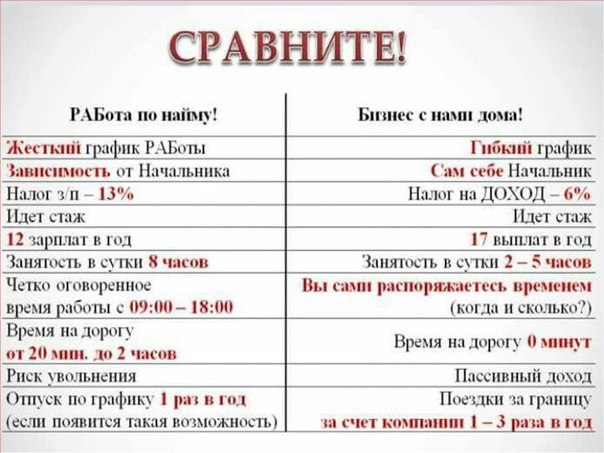 СРАВНИТЕ!

| РАБота по найму! | Бизнес с нами дома! |
|---|---|
| Жесткий график РАБоты | Гибкий график |
| Зависимость от Начальника | Сам себе Начальник |
| Налог з/п – 13% | Налог на ДОХОД – 6% |
| Идет стаж | Идет стаж |
| 12 зарплат в год | 17 выплат в год |
| Занятость в сутки 8 часов | Занятость в сутки 2 – 5 часов |
| Четко оговоренное время работы с 09:00 – 18:00 | Вы сами распоряжаетесь временем (когда и сколько?) |
| Время на дорогу от 20 мин. до 2 часов | Время на дорогу 0 минут |
| Риск увольнения | Пассивный доход |
| Отпуск по графику 1 раз в год (если появится такая возможность) | Поездки за границу за счет компании 1 – 3 раза в год |